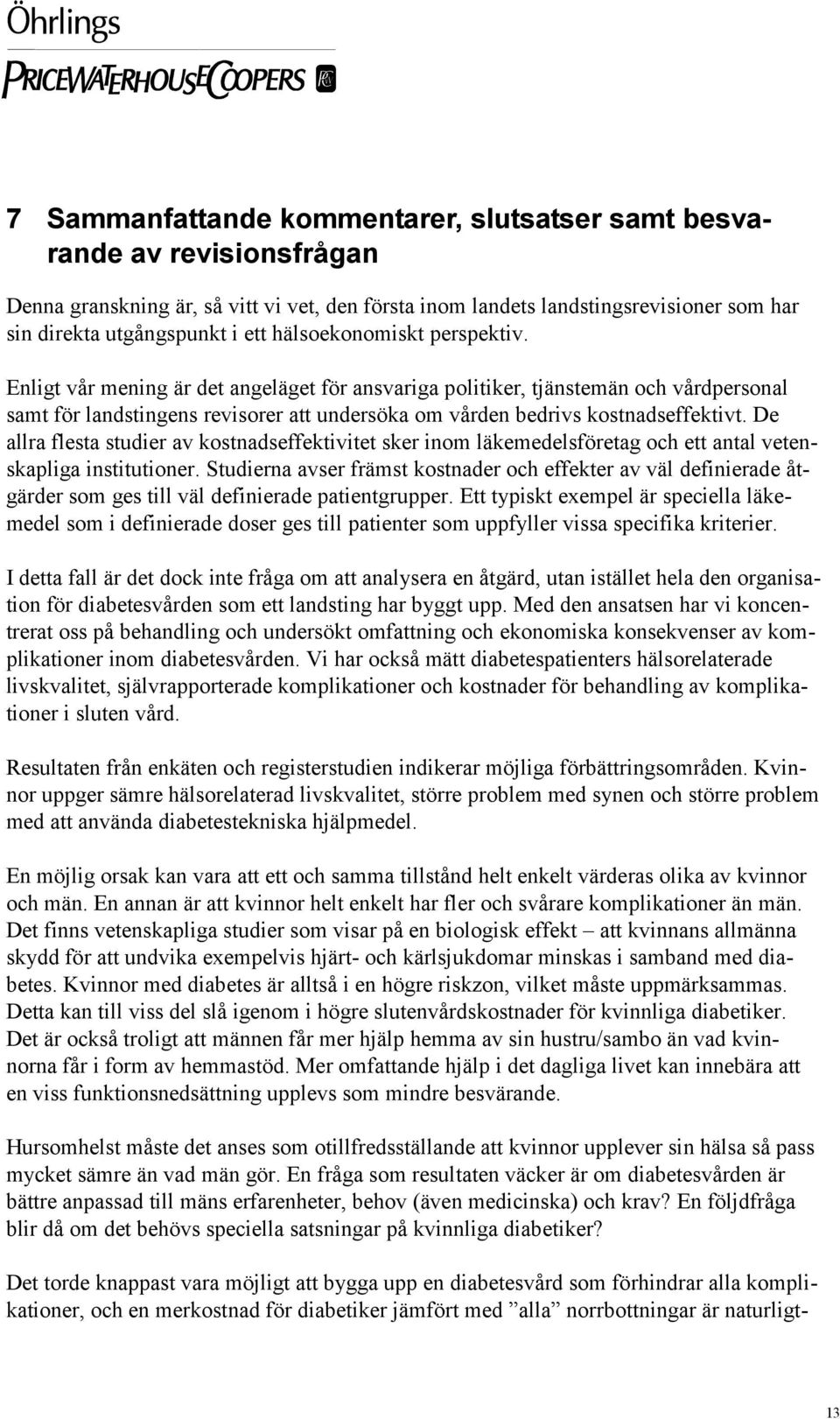 Öhrlings

PRICEWATERHOUSECOOPERS

7 Sammanfattande kommentarer, slutsatser samt besvarande av revisionsfrågan

Denna granskning är, så vitt vi vet, den första inom landets landstingsrevisioner som har sin direkta utgångspunkt i ett hälsoekonomiskt perspektiv.

Enligt vår mening är det angeläget för ansvariga politiker, tjänstemän och vårdpersonal samt för landstingens revisorer att undersöka om vården bedrivs kostnadseffektivt. De allra flesta studier av kostnadseffektivitet sker inom läkemedelsföretag och ett antal vetenskapliga institutioner. Studierna avser främst kostnader och effekter av väl definierade åtgärder som ges till väl definierade patientgrupper. Ett typiskt exempel är speciella läkemedel som i definierade doser ges till patienter som uppfyller vissa specifika kriterier.

I detta fall är det dock inte fråga om att analysera en åtgärd, utan istället hela den organisation för diabetesvården som ett landsting har byggt upp. Med den ansatsen har vi koncentrerat oss på behandling och undersökt omfattning och ekonomiska konsekvenser av komplikationer inom diabetesvården. Vi har också mätt diabetespatienters hälsorelaterade livskvalitet, självrapporterade komplikationer och kostnader för behandling av komplikationer i sluten vård.

Resultaten från enkäten och registerstudien indikerar möjliga förbättringsområden. Kvinnor uppger sämre hälsorelaterad livskvalitet, större problem med synen och större problem med att använda diabetestekniska hjälpmedel.

En möjlig orsak kan vara att ett och samma tillstånd helt enkelt värderas olika av kvinnor och män. En annan är att kvinnor helt enkelt har fler och svårare komplikationer än män. Det finns vetenskapliga studier som visar på en biologisk effekt – att kvinnans allmänna skydd för att undvika exempelvis hjärt- och kärlsjukdomar minskas i samband med diabetes. Kvinnor med diabetes är alltså i en högre riskzon, vilket måste uppmärksammas. Detta kan till viss del slå igenom i högre slutenvårdskostnader för kvinnliga diabetiker. Det är också troligt att männen får mer hjälp hemma av sin hustru/sambo än vad kvinnorna får i form av hemmastöd. Mer omfattande hjälp i det dagliga livet kan innebära att en viss funktionsnedsättning upplevs som mindre besvärande.

Hursomhelst måste det anses som otillfredsställande att kvinnor upplever sin hälsa så pass mycket sämre än vad män gör. En fråga som resultaten väcker är om diabetesvården är bättre anpassad till mäns erfarenheter, behov (även medicinska) och krav? En följdfråga blir då om det behövs speciella satsningar på kvinnliga diabetiker?

Det torde knappast vara möjligt att bygga upp en diabetesvård som förhindrar alla komplikationer, och en merkostnad för diabetiker jämfört med ”alla” norrbottningar är naturligt-

13